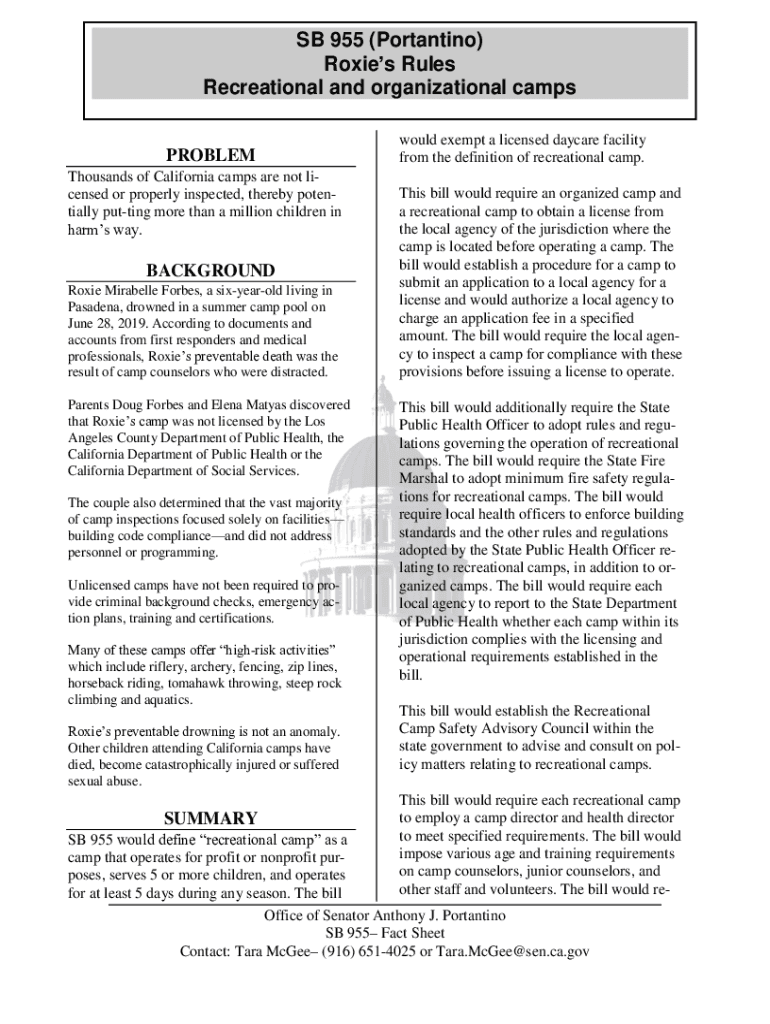 SB 955 (Portantino)
Roxie's Rules
Recreational and organizational camps

PROBLEM
Thousands of California camps are not licensed or properly inspected, thereby potentially put-ting more than a million children in harm's way.

BACKGROUND
Roxie Mirabelle Forbes, a six-year-old living in Pasadena, drowned in a summer camp pool on June 28, 2019. According to documents and accounts from first responders and medical professionals, Roxie's preventable death was the result of camp counselors who were distracted.

Parents Doug Forbes and Elena Matyas discovered that Roxie's camp was not licensed by the Los Angeles County Department of Public Health, the California Department of Public Health or the California Department of Social Services.

The couple also determined that the vast majority of camp inspections focused solely on facilities—building code compliance—and did not address personnel or programming.

Unlicensed camps have not been required to provide criminal background checks, emergency action plans, training and certifications.

Many of these camps offer "high-risk activities" which include riflery, archery, fencing, zip lines, horseback riding, tomahawk throwing, steep rock climbing and aquatics.

Roxie's preventable drowning is not an anomaly. Other children attending California camps have died, become catastrophically injured or suffered sexual abuse.

SUMMARY
SB 955 would define "recreational camp" as a camp that operates for profit or nonprofit purposes, serves 5 or more children, and operates for at least 5 days during any season. The bill would exempt a licensed daycare facility from the definition of recreational camp.

This bill would require an organized camp and a recreational camp to obtain a license from the local agency of the jurisdiction where the camp is located before operating a camp. The bill would establish a procedure for a camp to submit an application to a local agency for a license and would authorize a local agency to charge an application fee in a specified amount. The bill would require the local agency to inspect a camp for compliance with these provisions before issuing a license to operate.

This bill would additionally require the State Public Health Officer to adopt rules and regulations governing the operation of recreational camps. The bill would require the State Fire Marshal to adopt minimum fire safety regulations for recreational camps. The bill would require local health officers to enforce building standards and the other rules and regulations adopted by the State Public Health Officer relating to recreational camps, in addition to organized camps. The bill would require each local agency to report to the State Department of Public Health whether each camp within its jurisdiction complies with the licensing and operational requirements established in the bill.

This bill would establish the Recreational Camp Safety Advisory Council within the state government to advise and consult on policy matters relating to recreational camps.

This bill would require each recreational camp to employ a camp director and health director to meet specified requirements. The bill would impose various age and training requirements on camp counselors, junior counselors, and other staff and volunteers. The bill would re-

Office of Senator Anthony J. Portantino
SB 955– Fact Sheet
Contact: Tara McGee– (916) 651-4025 or Tara.McGee@sen.ca.gov